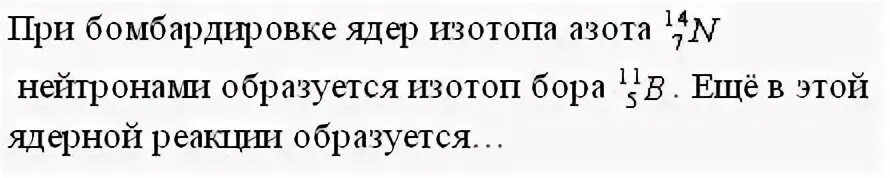 При бомбардировке ядер изотопа азота $^{14}_{7}N$ нейтронами образуется изотоп бора $^{11}_{5}B$. Ещё в этой ядерной реакции образуется…